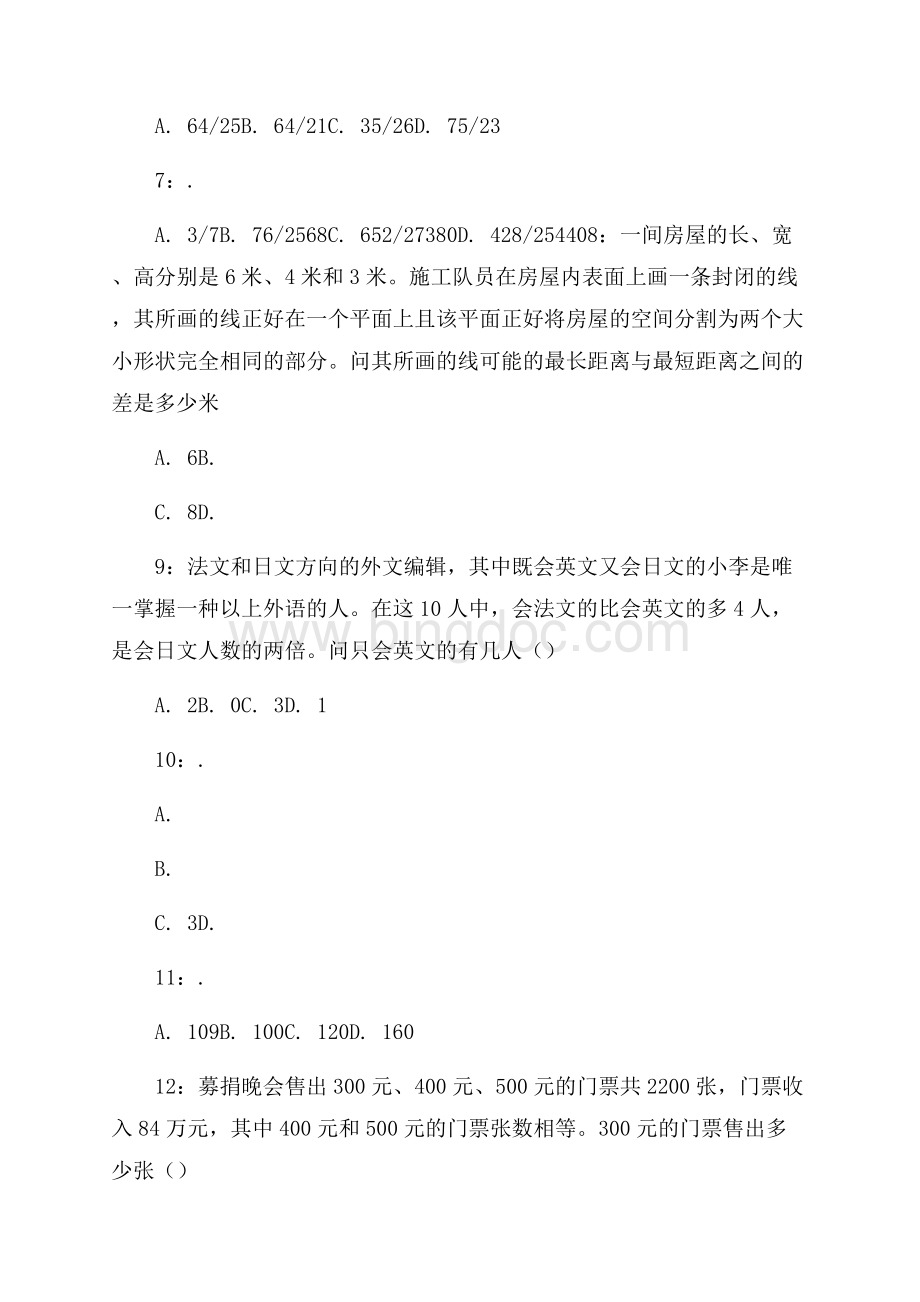 A. 64/25B. 64/21C. 35/26D. 75/23

7：.

A. 3/7B. 76/2568C. 652/27380D. 428/254408：一间房屋的长、宽、高分别是6米、4米和3米。施工队员在房屋内表面上画一条封闭的线，其所画的线正好在一个平面上且该平面正好将房屋的空间分割为两个大小形状完全相同的部分。问其所画的线可能的最长距离与最短距离之间的差是多少米

A. 6B.

C. 8D.

9：法文和日文方向的外文编辑，其中既会英文又会日文的小李是唯一掌握一种以上外语的人。在这10人中，会法文的比会英文的多4人，是会日文人数的两倍。问只会英文的有几人（）

A. 2B. 0C. 3D. 1

10：.

A.

B.

C. 3D.

11：.

A. 109B. 100C. 120D. 160

12：募捐晚会售出300元、400元、500元的门票共2200张，门票收入84万元，其中400元和500元的门票张数相等。300元的门票售出多少张（）

www.bingdoc.com